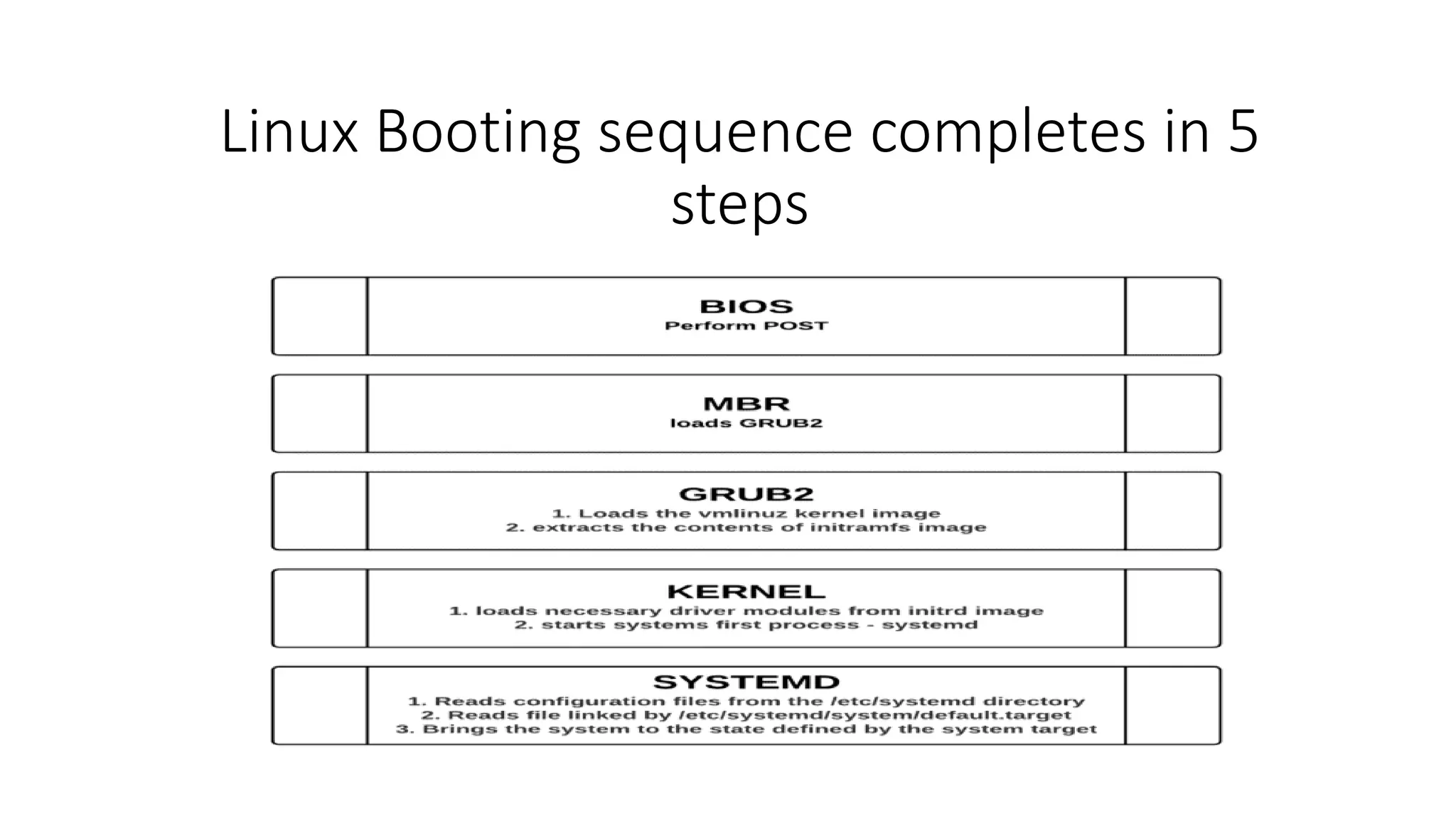 Linux Booting sequence completes in 5 steps

BIOS
Perform POST

MBR
loads GRUB2

GRUB2
1. Loads the vmlinuz kernel image
2. extracts the contents of initramfs image

KERNEL
1. loads necessary driver modules from initrd image
2. starts systems first process - systemd

SYSTEMD
1. Reads configuration files from the /etc/systemd directory
2. Reads file linked by /etc/systemd/system/default.target
3. Brings the system to the state defined by the system target